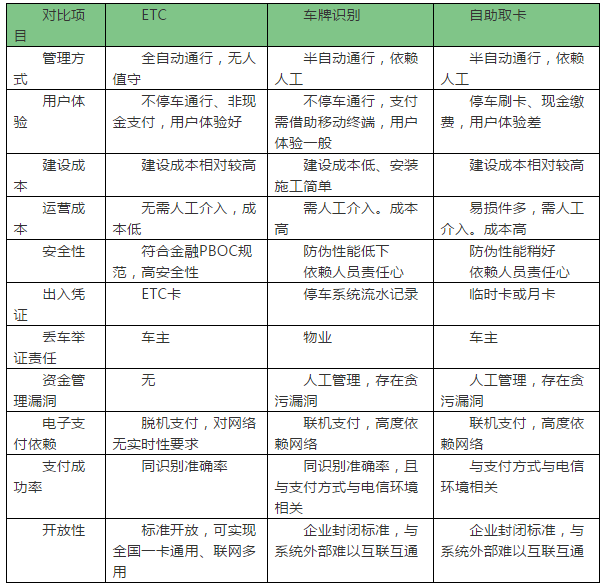 | 对比项目 | ETC | 车牌识别 | 自助取卡 |
|---|---|---|---|
| 管理方式 | 全自动通行，无人值守 | 半自动通行，依赖人工 | 半自动通行，依赖人工 |
| 用户体验 | 不停车通行、非现金支付，用户体验好 | 不停车通行，支付需借助移动终端，用户体验一般 | 停车刷卡、现金缴费，用户体验差 |
| 建设成本 | 建设成本相对较高 | 建设成本低、安装施工简单 | 建设成本相对较高 |
| 运营成本 | 无需人工介入，成本低 | 需人工介入。成本高 | 易损件多，需人工介入。成本高 |
| 安全性 | 符合金融PBOC规范，高安全性 | 防伪性能低下 依赖人员责任心 | 防伪性能稍好 依赖人员责任心 |
| 出入凭证 | ETC卡 | 停车系统流水记录 | 临时卡或月卡 |
| 丢车举证责任 | 车主 | 物业 | 车主 |
| 资金管理漏洞 | 无 | 人工管理，存在贪污漏洞 | 人工管理，存在贪污漏洞 |
| 电子支付依赖 | 脱机支付，对网络无实时性要求 | 联机支付，高度依赖网络 | 联机支付，高度依赖网络 |
| 支付成功率 | 同识别准确率 | 同识别准确率，且与支付方式与电信环境相关 | 与支付方式与电信环境相关 |
| 开放性 | 标准开放，可实现全国一卡通用、联网多用 | 企业封闭标准，与系统外部难以互联互通 | 企业封闭标准，与系统外部难以互联互通 |